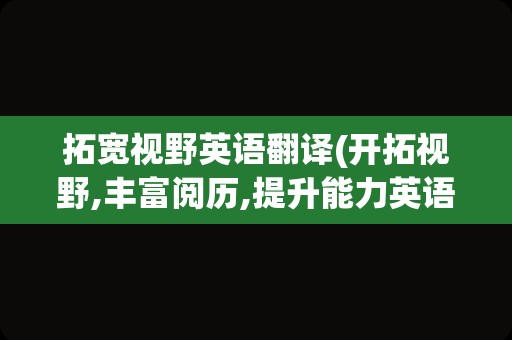 拓宽视野英语翻译(开拓视野,丰富阅历,提升能力英语